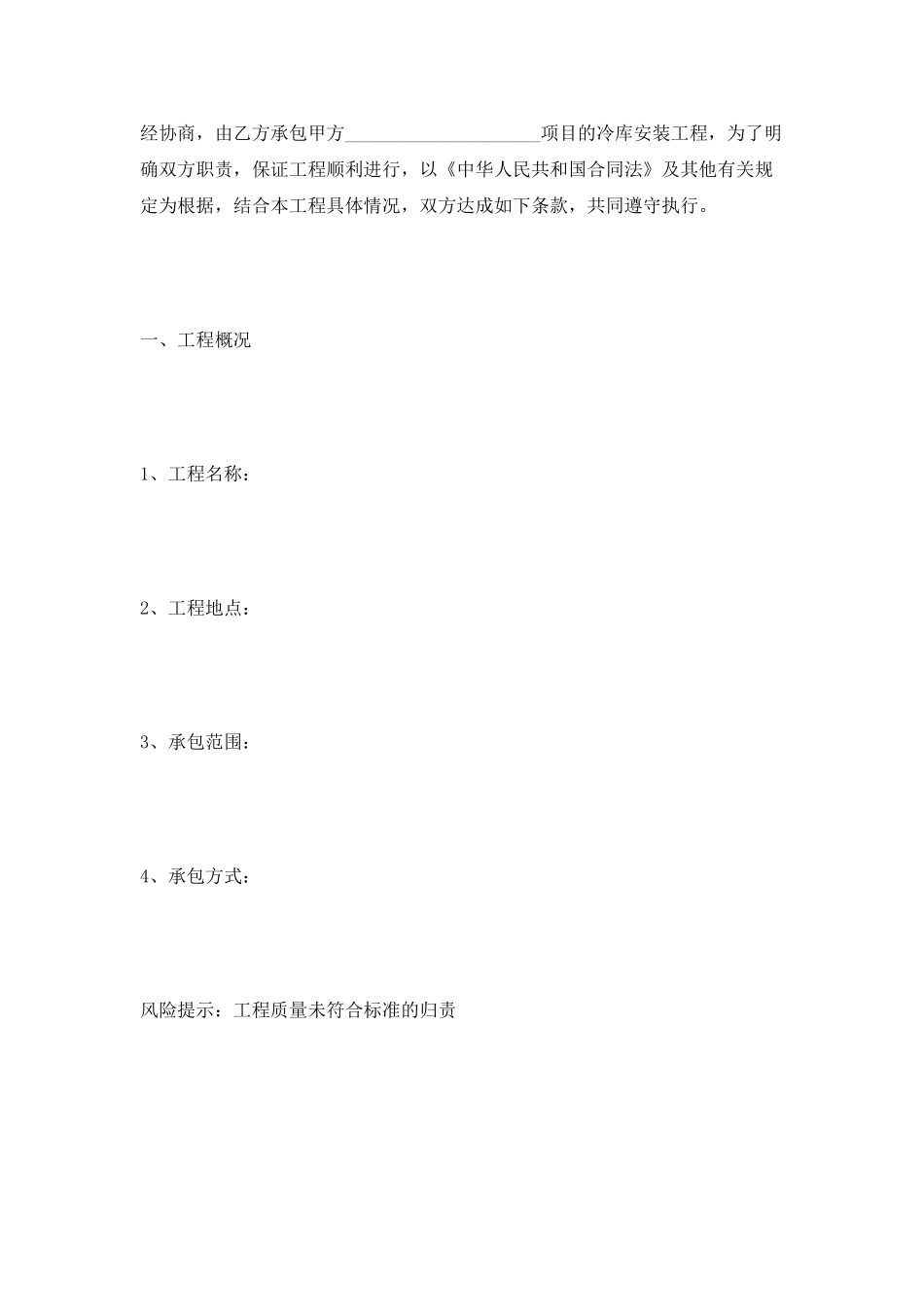 经协商，由乙方承包甲方____________________项目的冷库安装工程，为了明确双方职责，保证工程顺利进行，以《中华人民共和国合同法》及其他有关规定为根据，结合本工程具体情况，双方达成如下条款，共同遵守执行。

一、工程概况

1、工程名称：

2、工程地点：

3、承包范围：

4、承包方式：

风险提示：工程质量未符合标准的归责